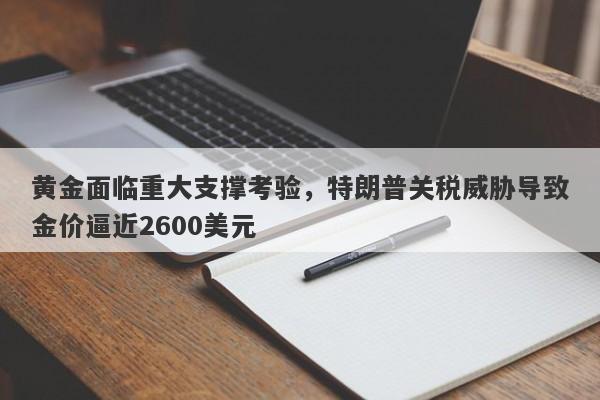 黄金面临重大支撑考验，特朗普关税威胁导致金价逼近2600美元